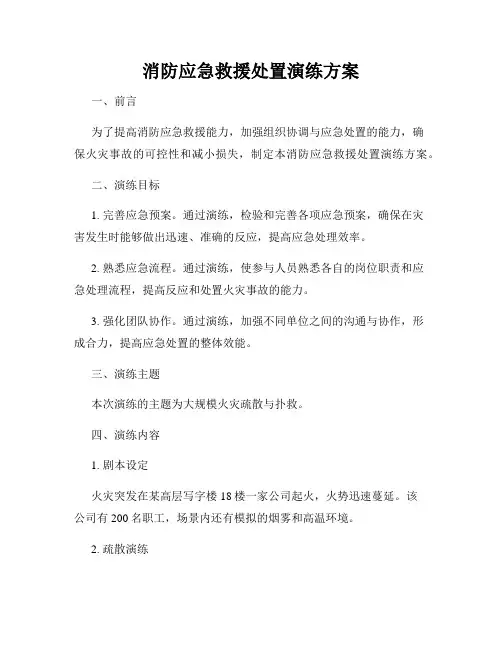 消防应急救援处置演练方案

一、前言

为了提高消防应急救援能力，加强组织协调与应急处置的能力，确保火灾事故的可控性和减小损失，制定本消防应急救援处置演练方案。

二、演练目标

1. 完善应急预案。通过演练，检验和完善各项应急预案，确保在灾害发生时能够做出迅速、准确的反应，提高应急处理效率。

2. 熟悉应急流程。通过演练，使参与人员熟悉各自的岗位职责和应急处理流程，提高反应和处置火灾事故的能力。

3. 强化团队协作。通过演练，加强不同单位之间的沟通与协作，形成合力，提高应急处置的整体效能。

三、演练主题

本次演练的主题为大规模火灾疏散与扑救。

四、演练内容

1. 剧本设定

火灾突发在某高层写字楼 18 楼一家公司起火，火势迅速蔓延。该公司有 200 名职工，场景内还有模拟的烟雾和高温环境。

2. 疏散演练